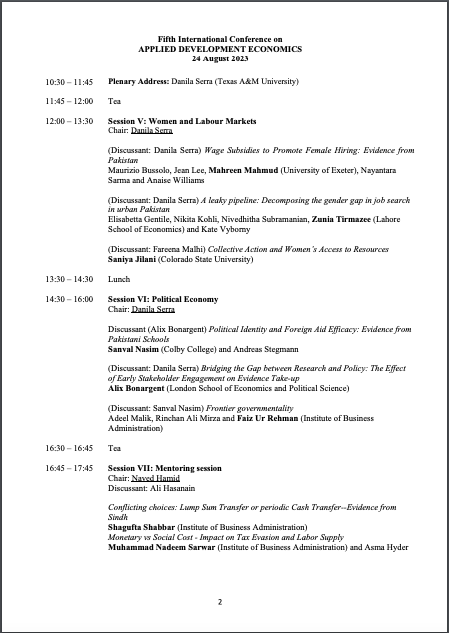 Fifth International Conference on
APPLIED DEVELOPMENT ECONOMICS
24 August 2023

10:30 – 11:45 Plenary Address: Danila Serra (Texas A&M University)

11:45 – 12:00 Tea

12:00 – 13:30 Session V: Women and Labour Markets
Chair: Danila Serra

(Discussant: Danila Serra) Wage Subsidies to Promote Female Hiring: Evidence from Pakistan
Maurizio Bussolo, Jean Lee, Mahreen Mahmud (University of Exeter), Nayantara Sarma and Anaise Williams

(Discussant: Danila Serra) A leaky pipeline: Decomposing the gender gap in job search in urban Pakistan
Elisabetta Gentile, Nikita Kohli, Nivedhitha Subramanian, Zunia Tirmazee (Lahore School of Economics) and Kate Vyborny

(Discussant: Fareena Malhi) Collective Action and Women's Access to Resources
Saniya Jilani (Colorado State University)

13:30 – 14:30 Lunch

14:30 – 16:00 Session VI: Political Economy
Chair: Danila Serra

Discussant (Alix Bonargent) Political Identity and Foreign Aid Efficacy: Evidence from Pakistani Schools
Sanval Nasim (Colby College) and Andreas Stegmann

(Discussant: Danila Serra) Bridging the Gap between Research and Policy: The Effect of Early Stakeholder Engagement on Evidence Take-up
Alix Bonargent (London School of Economics and Political Science)

(Discussant: Sanval Nasim) Frontier governmentality
Adeel Malik, Rinchan Ali Mirza and Faiz Ur Rehman (Institute of Business Administration)

16:30 – 16:45 Tea

16:45 – 17:45 Session VII: Mentoring session
Chair: Naved Hamid
Discussant: Ali Hasanain

Conflicting choices: Lump Sum Transfer or periodic Cash Transfer--Evidence from Sindh
Shagufta Shabbar (Institute of Business Administration)
Monetary vs Social Cost - Impact on Tax Evasion and Labor Supply
Muhammad Nadeem Sarwar (Institute of Business Administration) and Asma Hyder

2